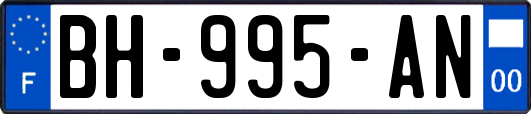 F
BH-995-AN
00